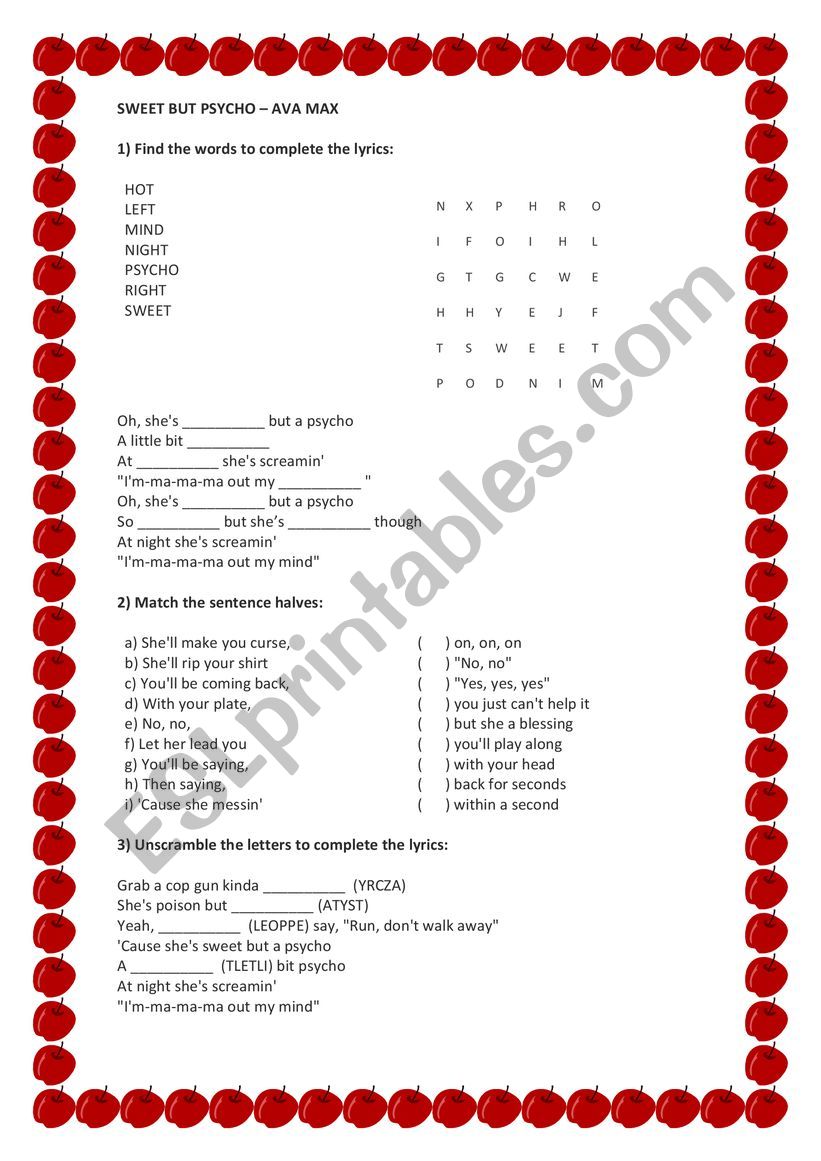 SWEET BUT PSYCHO – AVA MAX

1) Find the words to complete the lyrics:

HOT
LEFT
MIND
NIGHT
PSYCHO
RIGHT
SWEET

| N | X | P | H | R | O |
|---|---|---|---|---|---|
| I | F | O | I | H | L |
| G | T | G | C | W | E |
| H | H | Y | E | J | F |
| T | S | W | E | E | T |
| P | O | D | N | I | M |

Oh, she's __________ but a psycho
A little bit __________
At __________ she's screamin'
"I'm-ma-ma-ma out my __________ "
Oh, she's __________ but a psycho
So __________ but she's __________ though
At night she's screamin'
"I'm-ma-ma-ma out my mind"

2) Match the sentence halves:

a) She'll make you curse,
b) She'll rip your shirt
c) You'll be coming back,
d) With your plate,
e) No, no,
f) Let her lead you
g) You'll be saying,
h) Then saying,
i) 'Cause she messin'

( ) on, on, on
( ) "No, no"
( ) "Yes, yes, yes"
( ) you just can't help it
( ) but she a blessing
( ) you'll play along
( ) with your head
( ) back for seconds
( ) within a second

3) Unscramble the letters to complete the lyrics:

Grab a cop gun kinda __________ (YRCZA)
She's poison but __________ (ATYST)
Yeah, __________ (LEOPPE) say, "Run, don't walk away"
'Cause she's sweet but a psycho
A __________ (TLETLI) bit psycho
At night she's screamin'
"I'm-ma-ma-ma out my mind"

ESLprintables.com